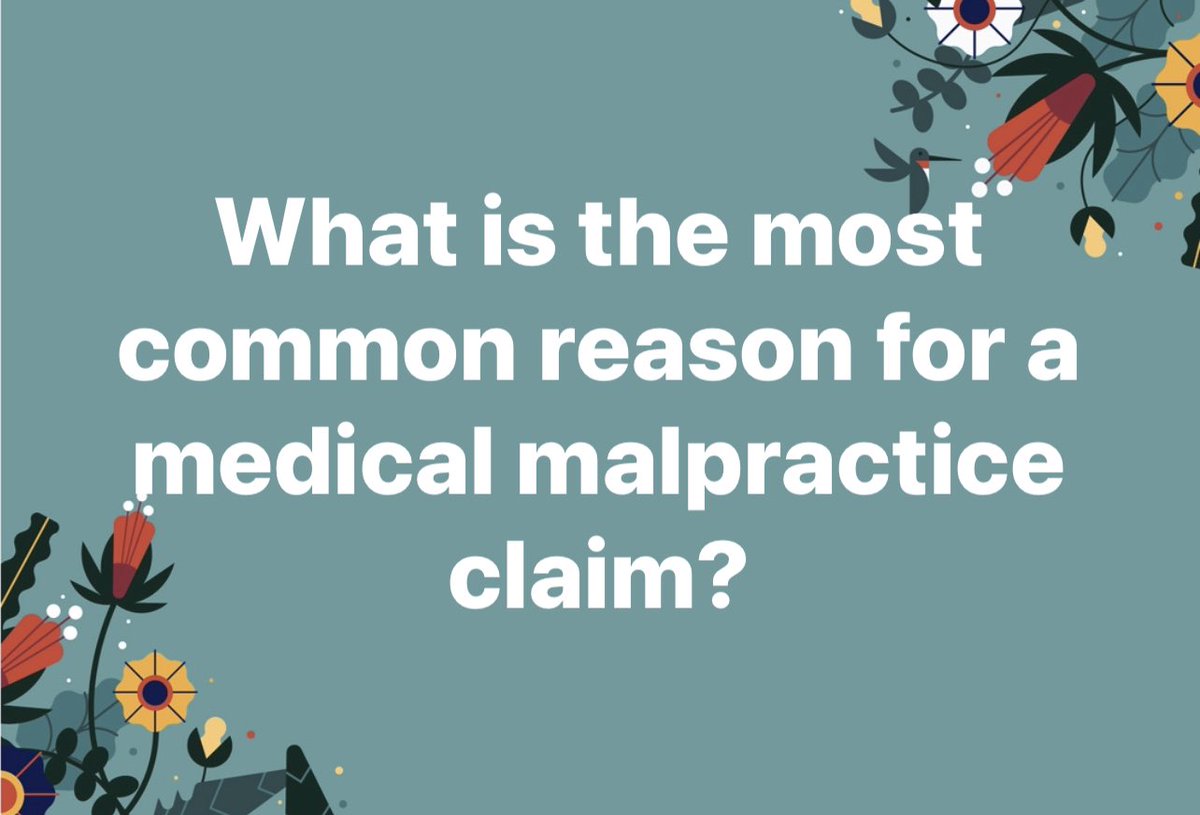 What is the most common reason for a medical malpractice claim?